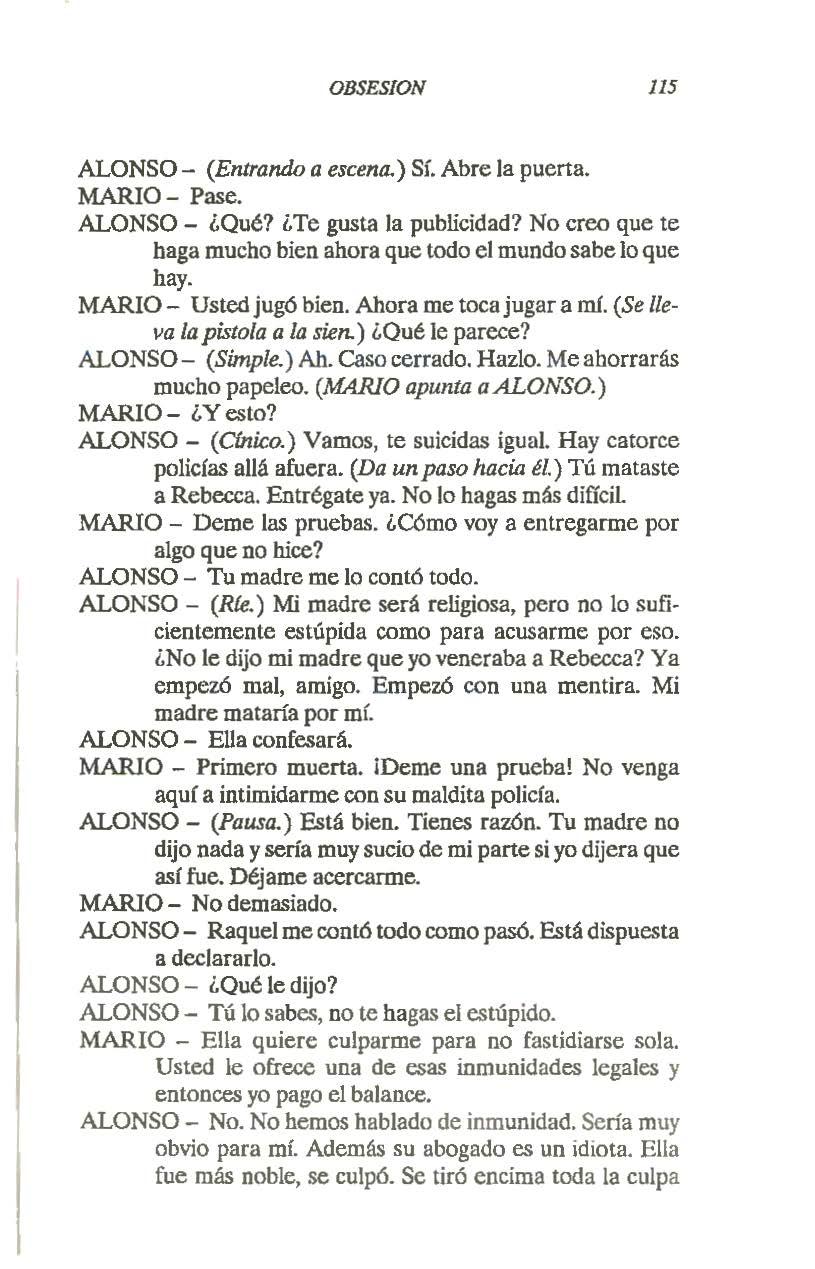 OBSESION 115

ALONSO – (Entrando a escena.) Sí. Abre la puerta.

MARIO – Pase.

ALONSO – ¿Qué? ¿Te gusta la publicidad? No creo que te haga mucho bien ahora que todo el mundo sabe lo que hay.

MARIO – Usted jugó bien. Ahora me toca jugar a mí. (Se lleva la pistola a la sien.) ¿Qué le parece?

ALONSO – (Simple.) Ah. Caso cerrado. Hazlo. Me ahorrarás mucho papeleo. (MARIO apunta a ALONSO.)

MARIO – ¿Y esto?

ALONSO – (Cínico.) Vamos, te suicidas igual. Hay catorce policías allá afuera. (Da un paso hacia él.) Tú mataste a Rebecca. Entrégate ya. No lo hagas más difícil.

MARIO – Deme las pruebas. ¿Cómo voy a entregarme por algo que no hice?

ALONSO – Tu madre me lo contó todo.

ALONSO – (Ríe.) Mi madre será religiosa, pero no lo suficientemente estúpida como para acusarme por eso. ¿No le dijo mi madre que yo veneraba a Rebecca? Ya empezó mal, amigo. Empezó con una mentira. Mi madre mataría por mí.

ALONSO – Ella confesará.

MARIO – Primero muerta. ¡Deme una prueba! No venga aquí a intimidarme con su maldita policía.

ALONSO – (Pausa.) Está bien. Tienes razón. Tu madre no dijo nada y sería muy sucio de mi parte si yo dijera que así fue. Déjame acercarme.

MARIO – No demasiado.

ALONSO – Raquel me contó todo como pasó. Está dispuesta a declararlo.

ALONSO – ¿Qué le dijo?

ALONSO – Tú lo sabes, no te hagas el estúpido.

MARIO – Ella quiere culparme para no fastidiarse sola. Usted le ofrece una de esas inmunidades legales y entonces yo pago el balance.

ALONSO – No. No hemos hablado de inmunidad. Sería muy obvio para mí. Además su abogado es un idiota. Ella fue más noble, se culpó. Se tiró encima toda la culpa